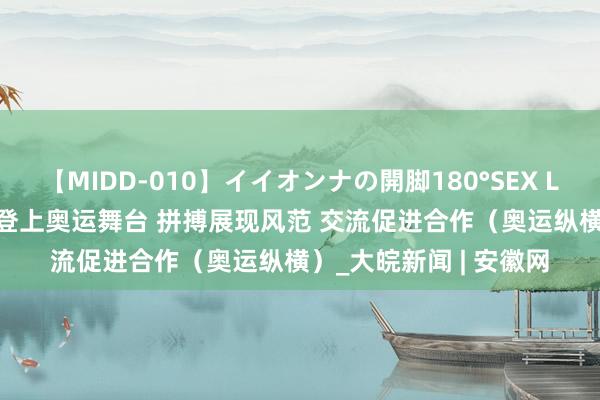 【MIDD-010】イイオンナの開脚180°SEX L
登上奥运舞台 拼搏展现风范 交流促进合作（奥运纵横
流促进合作（奥运纵横）_大皖新闻 | 安徽网